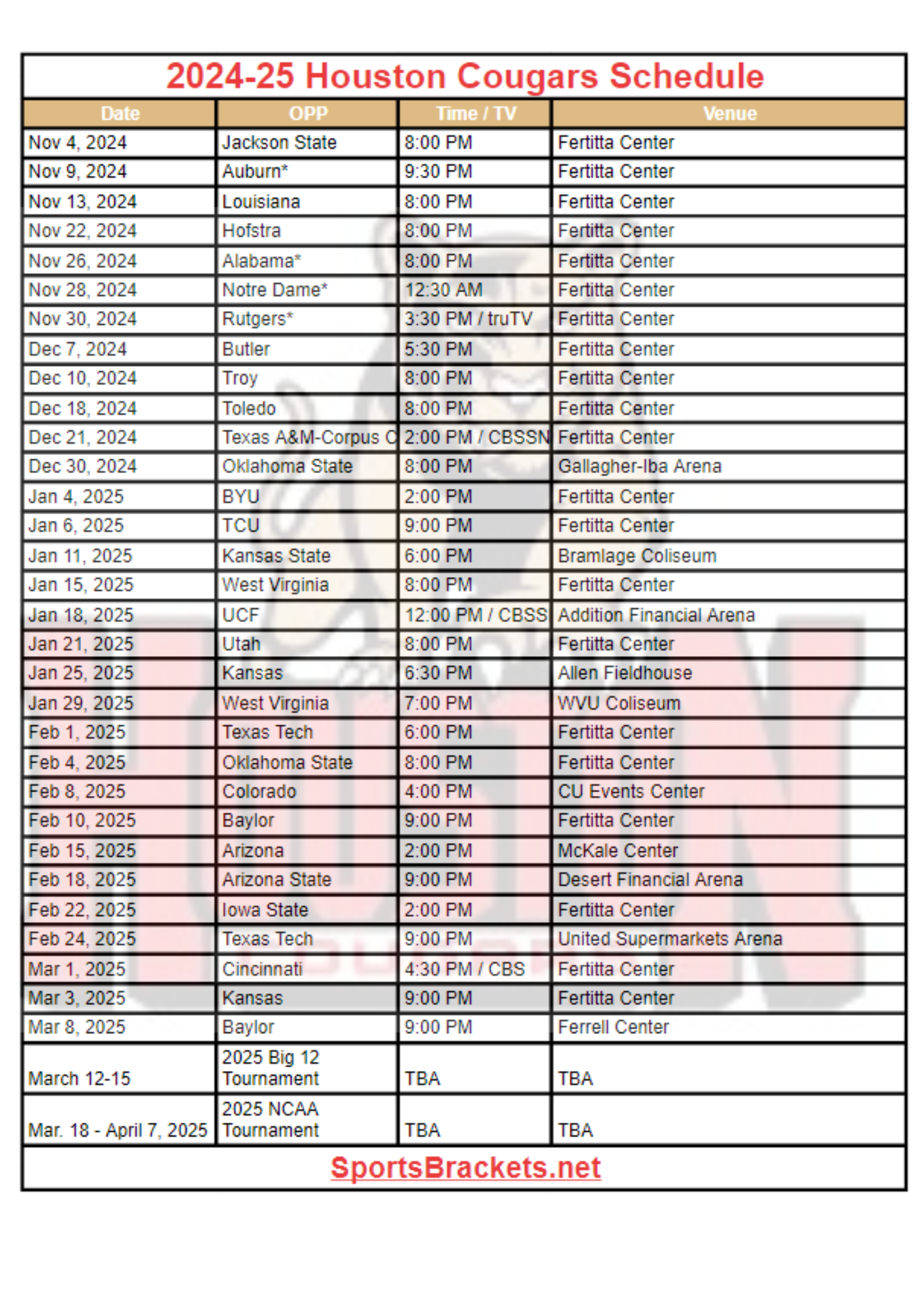 2024-25 Houston Cougars Schedule

| Date | OPP | Time / TV | Venue |
|---|---|---|---|
| Nov 4, 2024 | Jackson State | 8:00 PM | Fertitta Center |
| Nov 9, 2024 | Auburn* | 9:30 PM | Fertitta Center |
| Nov 13, 2024 | Louisiana | 8:00 PM | Fertitta Center |
| Nov 22, 2024 | Hofstra | 8:00 PM | Fertitta Center |
| Nov 26, 2024 | Alabama* | 8:00 PM | Fertitta Center |
| Nov 28, 2024 | Notre Dame* | 12:30 AM | Fertitta Center |
| Nov 30, 2024 | Rutgers* | 3:30 PM / truTV | Fertitta Center |
| Dec 7, 2024 | Butler | 5:30 PM | Fertitta Center |
| Dec 10, 2024 | Troy | 8:00 PM | Fertitta Center |
| Dec 18, 2024 | Toledo | 8:00 PM | Fertitta Center |
| Dec 21, 2024 | Texas A&M-Corpus C | 2:00 PM / CBSSN | Fertitta Center |
| Dec 30, 2024 | Oklahoma State | 8:00 PM | Gallagher-Iba Arena |
| Jan 4, 2025 | BYU | 2:00 PM | Fertitta Center |
| Jan 6, 2025 | TCU | 9:00 PM | Fertitta Center |
| Jan 11, 2025 | Kansas State | 6:00 PM | Bramlage Coliseum |
| Jan 15, 2025 | West Virginia | 8:00 PM | Fertitta Center |
| Jan 18, 2025 | UCF | 12:00 PM / CBSS | Addition Financial Arena |
| Jan 21, 2025 | Utah | 8:00 PM | Fertitta Center |
| Jan 25, 2025 | Kansas | 6:30 PM | Allen Fieldhouse |
| Jan 29, 2025 | West Virginia | 7:00 PM | WVU Coliseum |
| Feb 1, 2025 | Texas Tech | 6:00 PM | Fertitta Center |
| Feb 4, 2025 | Oklahoma State | 8:00 PM | Fertitta Center |
| Feb 8, 2025 | Colorado | 4:00 PM | CU Events Center |
| Feb 10, 2025 | Baylor | 9:00 PM | Fertitta Center |
| Feb 15, 2025 | Arizona | 2:00 PM | McKale Center |
| Feb 18, 2025 | Arizona State | 9:00 PM | Desert Financial Arena |
| Feb 22, 2025 | Iowa State | 2:00 PM | Fertitta Center |
| Feb 24, 2025 | Texas Tech | 9:00 PM | United Supermarkets Arena |
| Mar 1, 2025 | Cincinnati | 4:30 PM / CBS | Fertitta Center |
| Mar 3, 2025 | Kansas | 9:00 PM | Fertitta Center |
| Mar 8, 2025 | Baylor | 9:00 PM | Ferrell Center |
| March 12-15 | 2025 Big 12 Tournament | TBA | TBA |
| Mar. 18 - April 7, 2025 | 2025 NCAA Tournament | TBA | TBA |

SportsBrackets.net